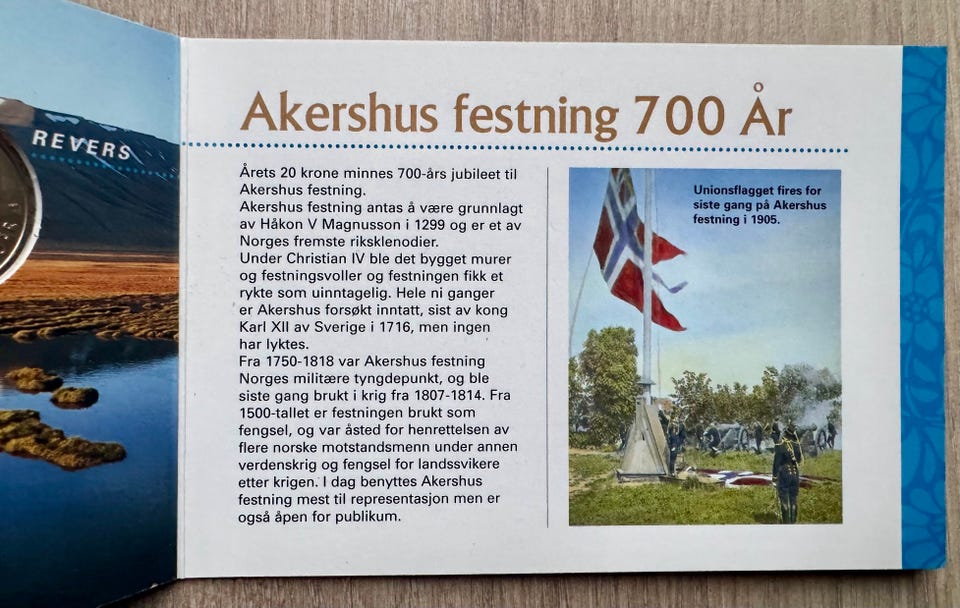 REVERS

Akershus festning 700 År

Årets 20 krone minnes 700-års jubileet til Akershus festning.
Akershus festning antas å være grunnlagt av Håkon V Magnusson i 1299 og er et av Norges fremste riksklenodier.
Under Christian IV ble det bygget murer og festningsvoller og festningen fikk et rykte som uinntagelig. Hele ni ganger er Akershus forsøkt inntatt, sist av kong Karl XII av Sverige i 1716, men ingen har lyktes.
Fra 1750-1818 var Akershus festning Norges militære tyngdepunkt, og ble siste gang brukt i krig fra 1807-1814. Fra 1500-tallet er festningen brukt som fengsel, og var åsted for henrettelsen av flere norske motstandsmenn under annen verdenskrig og fengsel for landssvikere etter krigen. I dag benyttes Akershus festning mest til representasjon men er også åpen for publikum.

Unionsflagget fires for siste gang på Akershus festning i 1905.